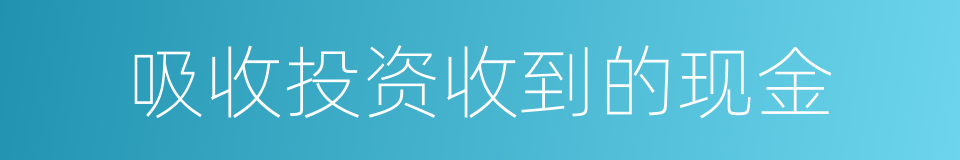 吸收投资收到的现金